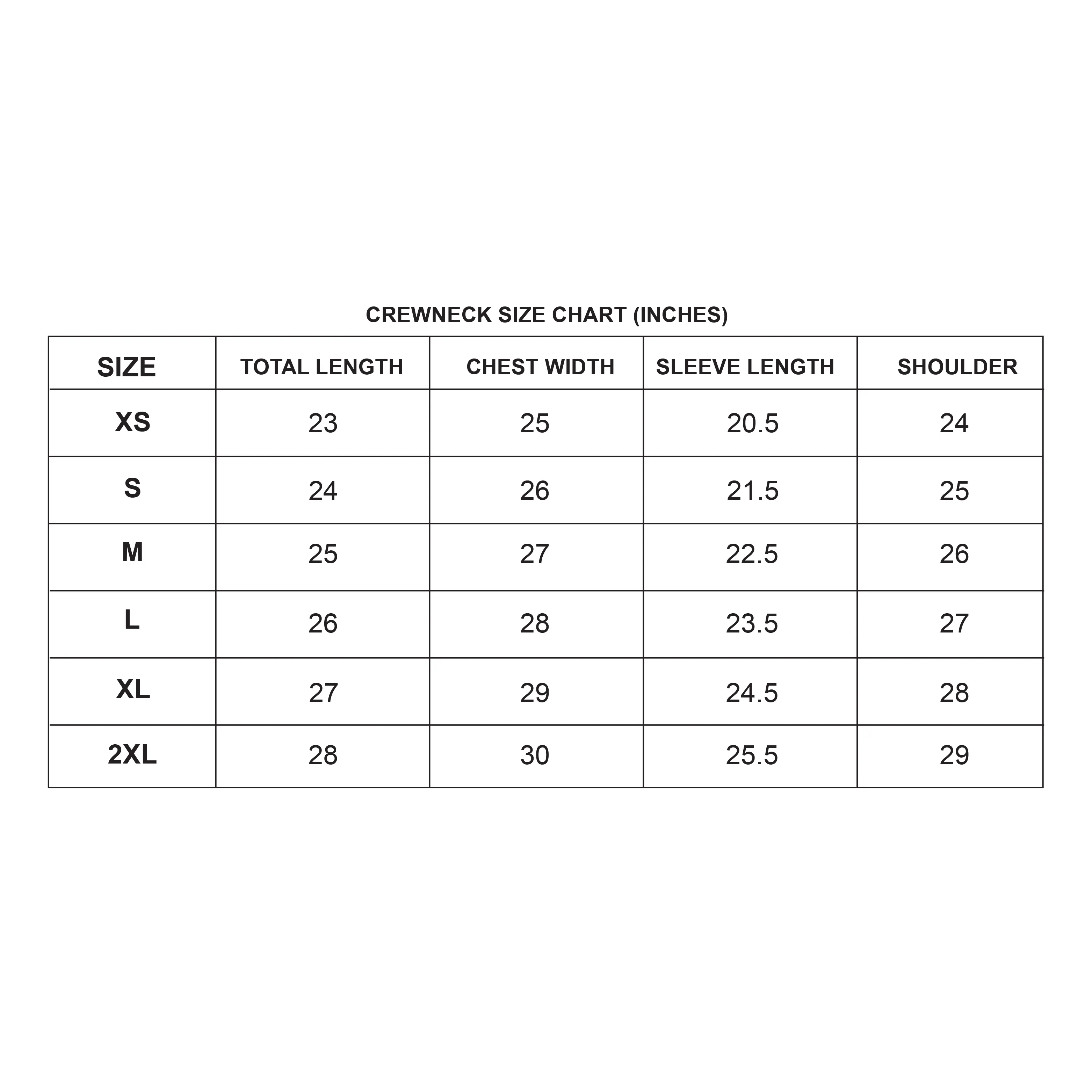 CREWNECK SIZE CHART (INCHES)

| SIZE | TOTAL LENGTH | CHEST WIDTH | SLEEVE LENGTH | SHOULDER |
|---|---|---|---|---|
| XS | 23 | 25 | 20.5 | 24 |
| S | 24 | 26 | 21.5 | 25 |
| M | 25 | 27 | 22.5 | 26 |
| L | 26 | 28 | 23.5 | 27 |
| XL | 27 | 29 | 24.5 | 28 |
| 2XL | 28 | 30 | 25.5 | 29 |